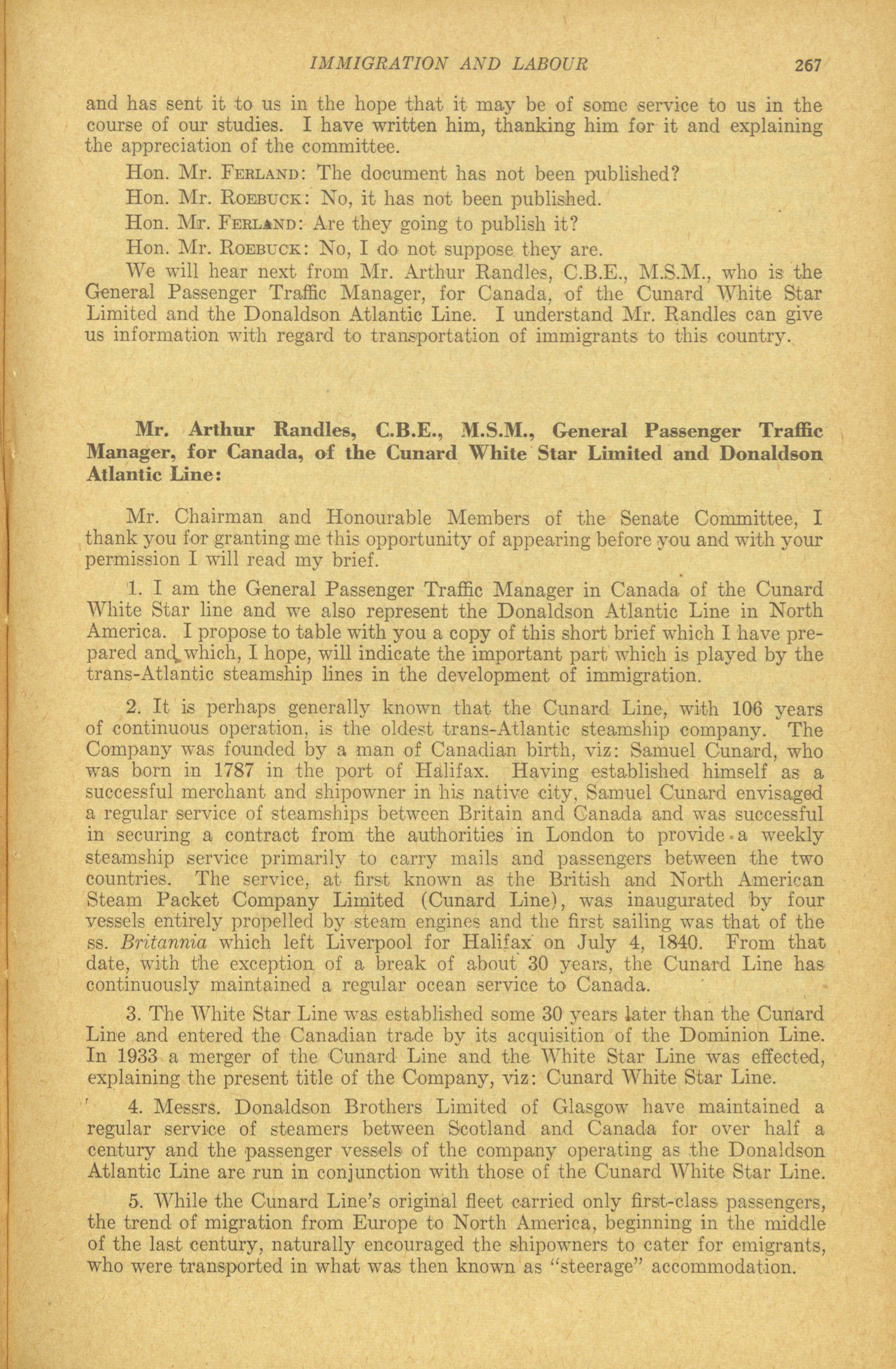 IMMIGRATION AND LABOUR 267

and has sent it to us in the hope that it may be of some service to us in the course of our studies. I have written him, thanking him for it and explaining the appreciation of the committee.

Hon. Mr. FERLAND: The document has not been published?

Hon. Mr. ROEBUCK: No, it has not been published.

Hon. Mr. FERLAND: Are they going to publish it?

Hon. Mr. ROEBUCK: No, I do not suppose they are.

We will hear next from Mr. Arthur Randles, C.B.E., M.S.M., who is the General Passenger Traffic Manager, for Canada, of the Cunard White Star Limited and the Donaldson Atlantic Line. I understand Mr. Randles can give us information with regard to transportation of immigrants to this country.

Mr. Arthur Randles, C.B.E., M.S.M., General Passenger Traffic Manager, for Canada, of the Cunard White Star Limited and Donaldson Atlantic Line:

Mr. Chairman and Honourable Members of the Senate Committee, I thank you for granting me this opportunity of appearing before you and with your permission I will read my brief.

1. I am the General Passenger Traffic Manager in Canada of the Cunard White Star line and we also represent the Donaldson Atlantic Line in North America. I propose to table with you a copy of this short brief which I have prepared and which, I hope, will indicate the important part which is played by the trans-Atlantic steamship lines in the development of immigration.

2. It is perhaps generally known that the Cunard Line, with 106 years of continuous operation, is the oldest trans-Atlantic steamship company. The Company was founded by a man of Canadian birth, viz: Samuel Cunard, who was born in 1787 in the port of Halifax. Having established himself as a successful merchant and shipowner in his native city, Samuel Cunard envisaged a regular service of steamships between Britain and Canada and was successful in securing a contract from the authorities in London to provide a weekly steamship service primarily to carry mails and passengers between the two countries. The service, at first known as the British and North American Steam Packet Company Limited (Cunard Line), was inaugurated by four vessels entirely propelled by steam engines and the first sailing was that of the ss. Britannia which left Liverpool for Halifax on July 4, 1840. From that date, with the exception of a break of about 30 years, the Cunard Line has continuously maintained a regular ocean service to Canada.

3. The White Star Line was established some 30 years later than the Cunard Line and entered the Canadian trade by its acquisition of the Dominion Line. In 1933 a merger of the Cunard Line and the White Star Line was effected, explaining the present title of the Company, viz: Cunard White Star Line.

4. Messrs. Donaldson Brothers Limited of Glasgow have maintained a regular service of steamers between Scotland and Canada for over half a century and the passenger vessels of the company operating as the Donaldson Atlantic Line are run in conjunction with those of the Cunard White Star Line.

5. While the Cunard Line's original fleet carried only first-class passengers, the trend of migration from Europe to North America, beginning in the middle of the last century, naturally encouraged the shipowners to cater for emigrants, who were transported in what was then known as "steerage" accommodation.